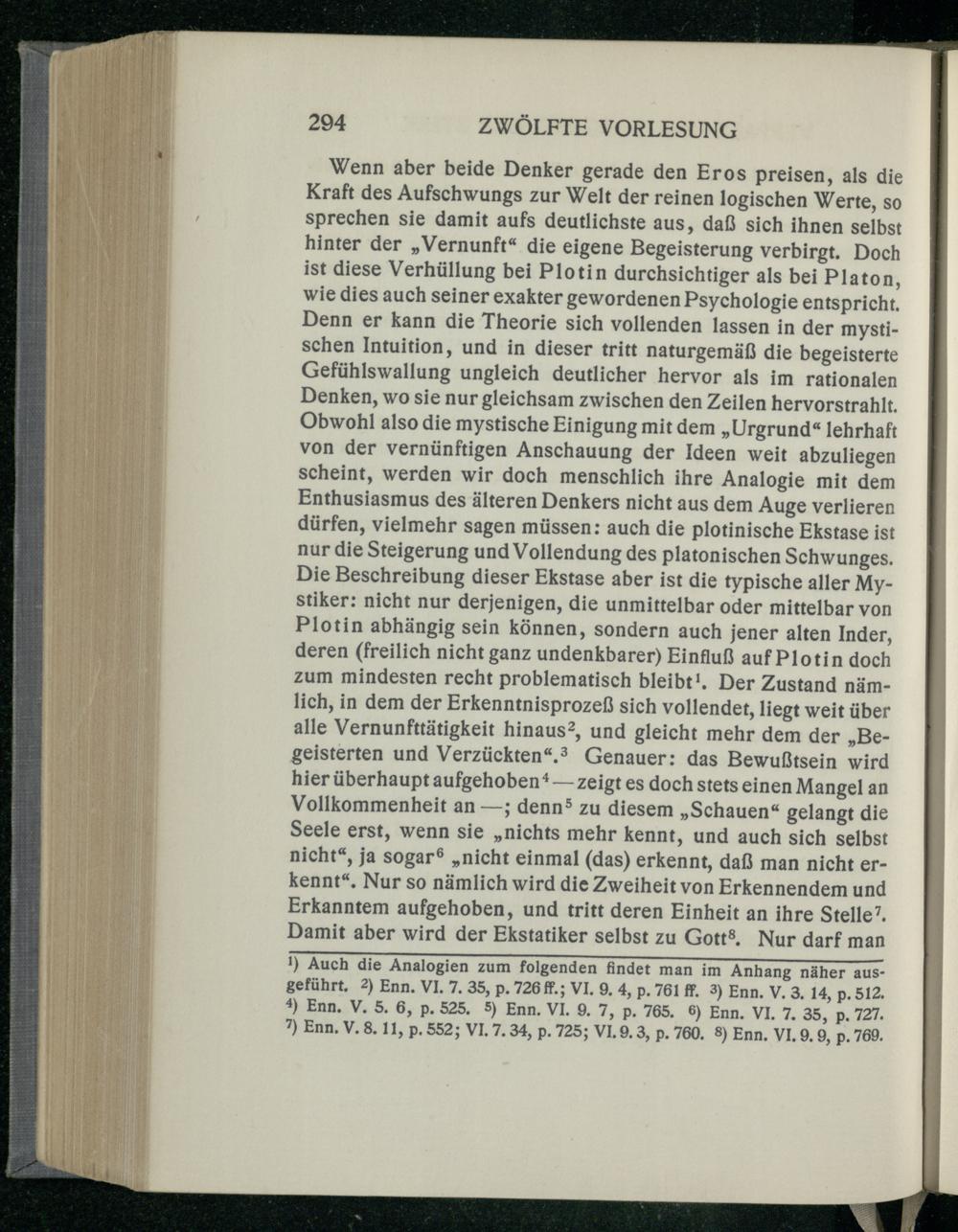 294 ZWÖLFTE VORLESUNG

Wenn aber beide Denker gerade den Eros preisen, als die Kraft des Aufschwungs zur Welt der reinen logischen Werte, so sprechen sie damit aufs deutlichste aus, daß sich ihnen selbst hinter der „Vernunft“ die eigene Begeisterung verbirgt. Doch ist diese Verhüllung bei Plotin durchsichtiger als bei Platon, wie dies auch seiner exakter gewordenen Psychologie entspricht. Denn er kann die Theorie sich vollenden lassen in der mystischen Intuition, und in dieser tritt naturgemäß die begeisterte Gefühlswallung ungleich deutlicher hervor als im rationalen Denken, wo sie nur gleichsam zwischen den Zeilen hervorstrahlt. Obwohl also die mystische Einigung mit dem „Urgrund“ lehrhaft von der vernünftigen Anschauung der Ideen weit abzuliegen scheint, werden wir doch menschlich ihre Analogie mit dem Enthusiasmus des älteren Denkers nicht aus dem Auge verlieren dürfen, vielmehr sagen müssen: auch die plotinische Ekstase ist nur die Steigerung und Vollendung des platonischen Schwunges. Die Beschreibung dieser Ekstase aber ist die typische aller Mystiker: nicht nur derjenigen, die unmittelbar oder mittelbar von Plotin abhängig sein können, sondern auch jener alten Inder, deren (freilich nicht ganz undenkbarer) Einfluß auf Plotin doch zum mindesten recht problematisch bleibt$^1$. Der Zustand nämlich, in dem der Erkenntnisprozeß sich vollendet, liegt weit über alle Vernunfttätigkeit hinaus$^2$, und gleicht mehr dem der „Begeisterten und Verzückten“.$^3$ Genauer: das Bewußtsein wird hier überhaupt aufgehoben$^4$ — zeigt es doch stets einen Mangel an Vollkommenheit an —; denn$^5$ zu diesem „Schauen“ gelangt die Seele erst, wenn sie „nichts mehr kennt, und auch sich selbst nicht“, ja sogar$^6$ „nicht einmal (das) erkennt, daß man nicht erkennt“. Nur so nämlich wird die Zweiheit von Erkennendem und Erkanntem aufgehoben, und tritt deren Einheit an ihre Stelle$^7$. Damit aber wird der Ekstatiker selbst zu Gott$^8$. Nur darf man

$^1$) Auch die Analogien zum folgenden findet man im Anhang näher ausgeführt. $^2$) Enn. VI. 7. 35, p. 726 ff.; VI. 9. 4, p. 761 ff. $^3$) Enn. V. 3. 14, p. 512. $^4$) Enn. V. 5. 6, p. 525. $^5$) Enn. VI. 9. 7, p. 765. $^6$) Enn. VI. 7. 35, p. 727. $^7$) Enn. V. 8. 11, p. 552; VI. 7. 34, p. 725; VI. 9. 3, p. 760. $^8$) Enn. VI. 9. 9, p. 769.